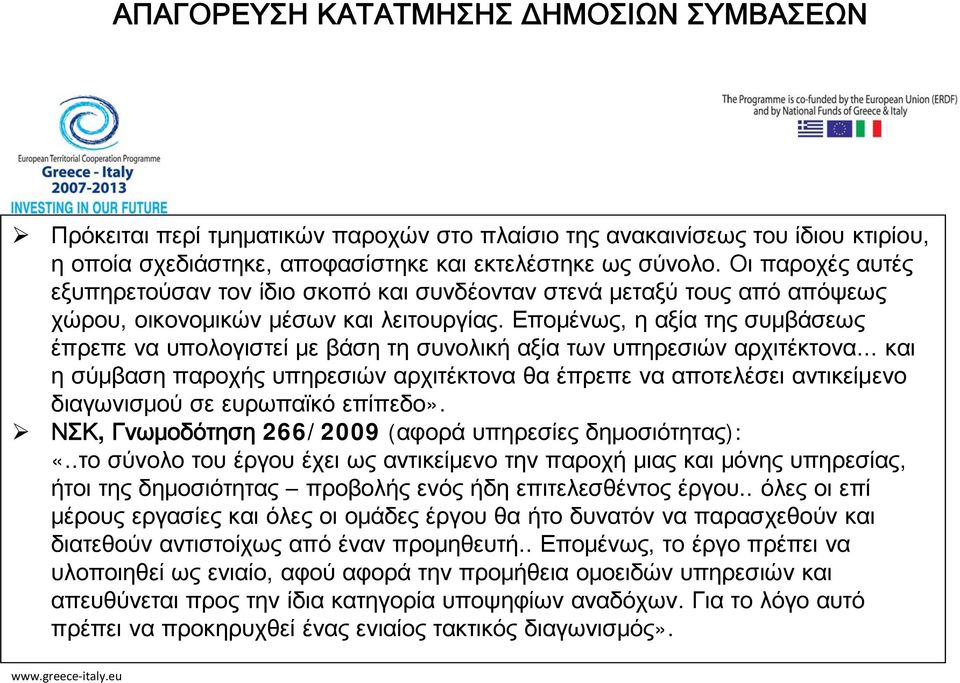 ΑΠΑΓΟΡΕΥΣΗ ΚΑΤΑΤΜΗΣΗΣ ΔΗΜΟΣΙΩΝ ΣΥΜΒΑΣΕΩΝ

European Territorial Cooperation Programme
Greece - Italy
2007-2013
INVESTING IN OUR FUTURE

The Programme is co-funded by the European Union (ERDF) and by National Funds of Greece & Italy

➢ Πρόκειται περί τμηματικών παροχών στο πλαίσιο της ανακαινίσεως του ίδιου κτιρίου, η οποία σχεδιάστηκε, αποφασίστηκε και εκτελέστηκε ως σύνολο. Οι παροχές αυτές εξυπηρετούσαν τον ίδιο σκοπό και συνδέονταν στενά μεταξύ τους από απόψεως χώρου, οικονομικών μέσων και λειτουργίας. Επομένως, η αξία της συμβάσεως έπρεπε να υπολογιστεί με βάση τη συνολική αξία των υπηρεσιών αρχιτέκτονα... και η σύμβαση παροχής υπηρεσιών αρχιτέκτονα θα έπρεπε να αποτελέσει αντικείμενο διαγωνισμού σε ευρωπαϊκό επίπεδο».

➢ ΝΣΚ, Γνωμοδότηση 266/ 2009 (αφορά υπηρεσίες δημοσιότητας): «..το σύνολο του έργου έχει ως αντικείμενο την παροχή μιας και μόνης υπηρεσίας, ήτοι της δημοσιότητας – προβολής ενός ήδη επιτελεσθέντος έργου.. όλες οι επί μέρους εργασίες και όλες οι ομάδες έργου θα ήτο δυνατόν να παρασχεθούν και διατεθούν αντιστοίχως από έναν προμηθευτή.. Επομένως, το έργο πρέπει να υλοποιηθεί ως ενιαίο, αφού αφορά την προμήθεια ομοειδών υπηρεσιών και απευθύνεται προς την ίδια κατηγορία υποψηφίων αναδόχων. Για το λόγο αυτό πρέπει να προκηρυχθεί ένας ενιαίος τακτικός διαγωνισμός».

www.greece-italy.eu